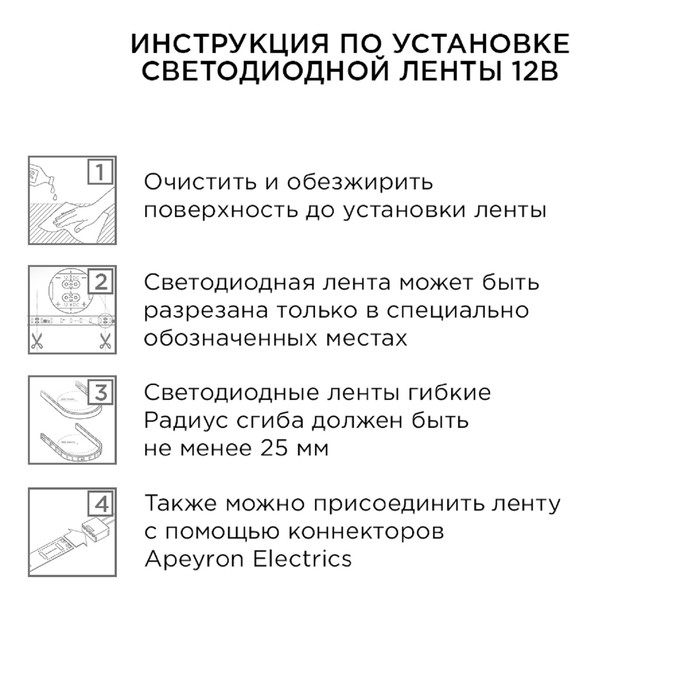 ИНСТРУКЦИЯ ПО УСТАНОВКЕ СВЕТОДИОДНОЙ ЛЕНТЫ 12В

1

Очистить и обезжирить поверхность до установки ленты

2

Светодиодная лента может быть разрезана только в специально обозначенных местах

3

Светодиодные ленты гибкие Радиус сгиба должен быть не менее 25 мм

4

Также можно присоединить ленту с помощью коннекторов Apeyron Electrics